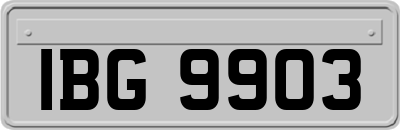 IBG 9903